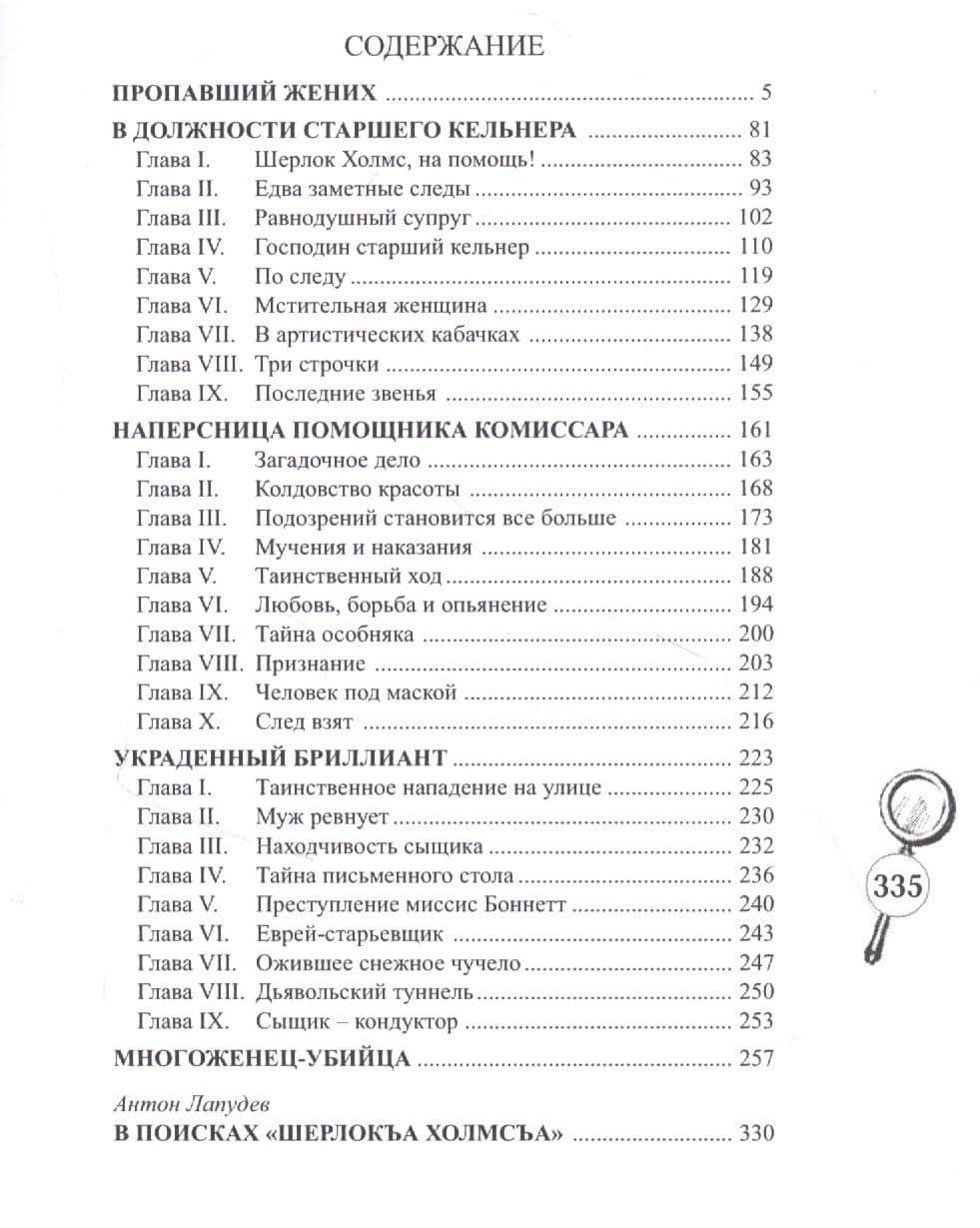 СОДЕРЖАНИЕ

ПРОПАВШИЙ ЖЕНИХ 5

В ДОЛЖНОСТИ СТАРШЕГО КЕЛЬНЕРА 81
Глава I. Шерлок Холмс, на помощь! 83
Глава II. Едва заметные следы 93
Глава III. Равнодушный супруг 102
Глава IV. Господин старший кельнер 110
Глава V. По следу 119
Глава VI. Мстительная женщина 129
Глава VII. В артистических кабачках 138
Глава VIII. Три строчки 149
Глава IX. Последние звенья 155

НАПЕРСНИЦА ПОМОЩНИКА КОМИССАРА 161
Глава I. Загадочное дело 163
Глава II. Колдовство красоты 168
Глава III. Подозрений становится все больше 173
Глава IV. Мучения и наказания 181
Глава V. Таинственный ход 188
Глава VI. Любовь, борьба и опьянение 194
Глава VII. Тайна особняка 200
Глава VIII. Признание 203
Глава IX. Человек под маской 212
Глава X. След взят 216

УКРАДЕННЫЙ БРИЛЛИАНТ 223
Глава I. Таинственное нападение на улице 225
Глава II. Муж ревнует 230
Глава III. Находчивость сыщика 232
Глава IV. Тайна письменного стола 236
Глава V. Преступление миссис Боннетт 240
Глава VI. Еврей-старьевщик 243
Глава VII. Ожившее снежное чучело 247
Глава VIII. Дьявольский туннель 250
Глава IX. Сыщик – кондуктор 253

МНОГОЖЕНЕЦ-УБИЙЦА 257

Антон Лапудев
В ПОИСКАХ «ШЕРЛОКЪА ХОЛМСЪА» 330

335